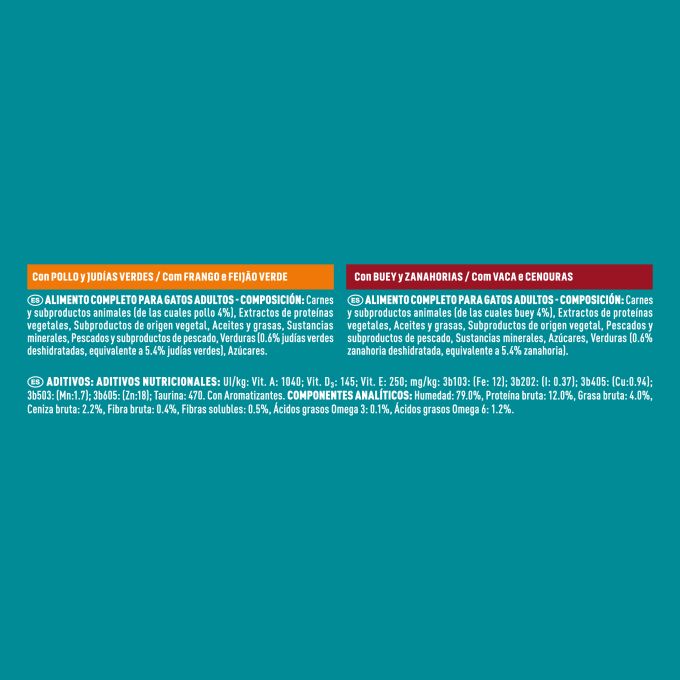 Con POLLO y JUDÍAS VERDES / Com FRANGO e FEIJÃO VERDE

ES ALIMENTO COMPLETO PARA GATOS ADULTOS - COMPOSICIÓN: Carnes y subproductos animales (de las cuales pollo 4%), Extractos de proteínas vegetales, Subproductos de origen vegetal, Aceites y grasas, Sustancias minerales, Pescados y subproductos de pescado, Verduras (0.6% judías verdes deshidratadas, equivalente a 5.4% judías verdes), Azúcares.

Con BUEY y ZANAHORIAS / Com VACA e CENOURAS

ES ALIMENTO COMPLETO PARA GATOS ADULTOS - COMPOSICIÓN: Carnes y subproductos animales (de las cuales buey 4%), Extractos de proteínas vegetales, Aceites y grasas, Subproductos de origen vegetal, Pescados y subproductos de pescado, Sustancias minerales, Azúcares, Verduras (0.6% zanahoria deshidratada, equivalente a 5.4% zanahoria).

ES ADITIVOS: ADITIVOS NUTRICIONALES: UI/kg: Vit. A: 1040; Vit. $D_3$: 145; Vit. E: 250; mg/kg: 3b103: (Fe: 12); 3b202: (I: 0.37); 3b405: (Cu:0.94); 3b503: (Mn:1.7); 3b605: (Zn:18); Taurina: 470. Con Aromatizantes. COMPONENTES ANALÍTICOS: Humedad: 79.0%, Proteína bruta: 12.0%, Grasa bruta: 4.0%, Ceniza bruta: 2.2%, Fibra bruta: 0.4%, Fibras solubles: 0.5%, Ácidos grasos Omega 3: 0.1%, Ácidos grasos Omega 6: 1.2%.